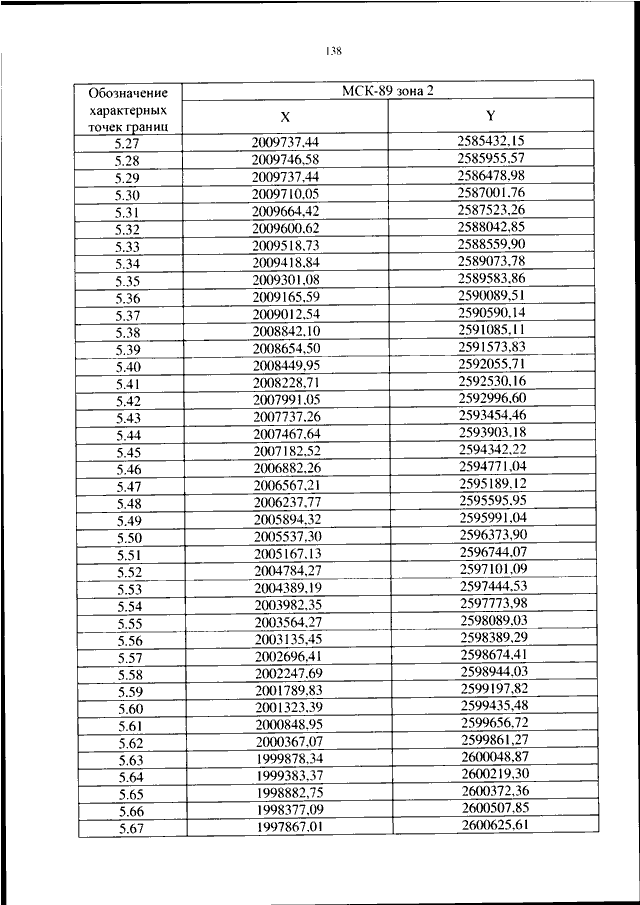 138

| Обозначение характерных точек границ | МСК-89 зона 2 | |
|---|---|---|
| | X | Y |
| 5.27 | 2009737,44 | 2585432,15 |
| 5.28 | 2009746,58 | 2585955,57 |
| 5.29 | 2009737,44 | 2586478,98 |
| 5.30 | 2009710,05 | 2587001,76 |
| 5.31 | 2009664,42 | 2587523,26 |
| 5.32 | 2009600,62 | 2588042,85 |
| 5.33 | 2009518,73 | 2588559,90 |
| 5.34 | 2009418,84 | 2589073,78 |
| 5.35 | 2009301,08 | 2589583,86 |
| 5.36 | 2009165,59 | 2590089,51 |
| 5.37 | 2009012,54 | 2590590,14 |
| 5.38 | 2008842,10 | 2591085,11 |
| 5.39 | 2008654,50 | 2591573,83 |
| 5.40 | 2008449,95 | 2592055,71 |
| 5.41 | 2008228,71 | 2592530,16 |
| 5.42 | 2007991,05 | 2592996,60 |
| 5.43 | 2007737,26 | 2593454,46 |
| 5.44 | 2007467,64 | 2593903,18 |
| 5.45 | 2007182,52 | 2594342,22 |
| 5.46 | 2006882,26 | 2594771,04 |
| 5.47 | 2006567,21 | 2595189,12 |
| 5.48 | 2006237,77 | 2595595,95 |
| 5.49 | 2005894,32 | 2595991,04 |
| 5.50 | 2005537,30 | 2596373,90 |
| 5.51 | 2005167,13 | 2596744,07 |
| 5.52 | 2004784,27 | 2597101,09 |
| 5.53 | 2004389,19 | 2597444,53 |
| 5.54 | 2003982,35 | 2597773,98 |
| 5.55 | 2003564,27 | 2598089,03 |
| 5.56 | 2003135,45 | 2598389,29 |
| 5.57 | 2002696,41 | 2598674,41 |
| 5.58 | 2002247,69 | 2598944,03 |
| 5.59 | 2001789,83 | 2599197,82 |
| 5.60 | 2001323,39 | 2599435,48 |
| 5.61 | 2000848,95 | 2599656,72 |
| 5.62 | 2000367,07 | 2599861,27 |
| 5.63 | 1999878,34 | 2600048,87 |
| 5.64 | 1999383,37 | 2600219,30 |
| 5.65 | 1998882,75 | 2600372,36 |
| 5.66 | 1998377,09 | 2600507,85 |
| 5.67 | 1997867,01 | 2600625,61 |